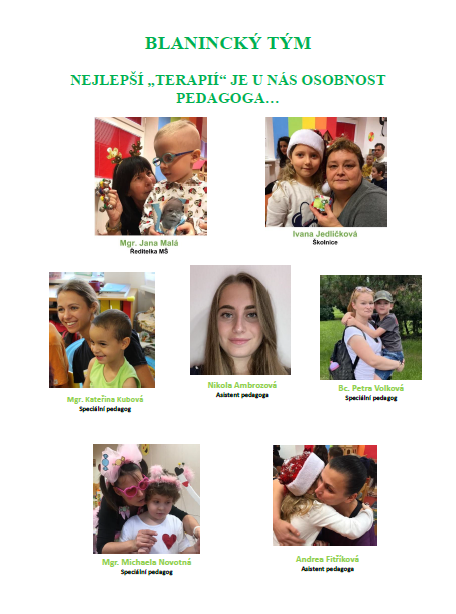 BLANINCKÝ TÝM

NEJLEPŠÍ „TERAPIÍ“ JE U NÁS OSOBNOST PEDAGOGA…

Mgr. Jana Malá
Ředitelka MŠ

Ivana Jedličková
Školnice

Mgr. Kateřina Kubová
Speciální pedagog

Nikola Ambrozová
Asistent pedagoga

Bc. Petra Volková
Speciální pedagog

Mgr. Michaela Novotná
Speciální pedagog

Andrea Fitříková
Asistent pedagoga